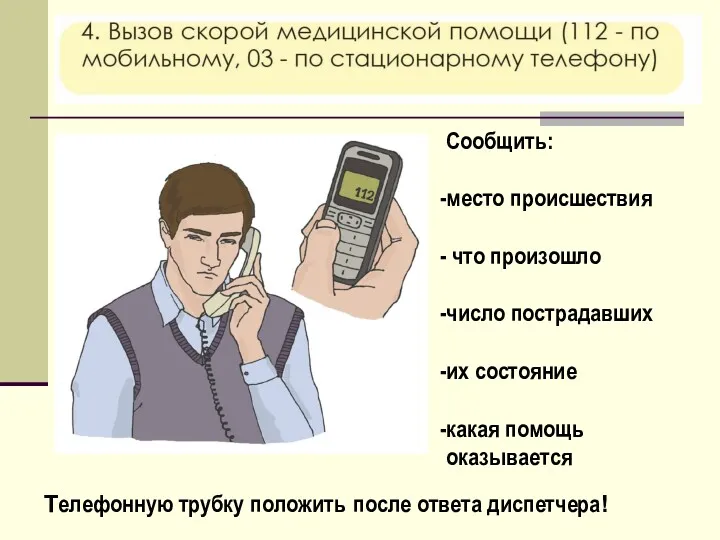 4. Вызов скорой медицинской помощи (112 - по мобильному, 03 - по стационарному телефону)

112

Сообщить:

-место происшествия

- что произошло

-число пострадавших

-их состояние

-какая помощь оказывается

Телефонную трубку положить после ответа диспетчера!